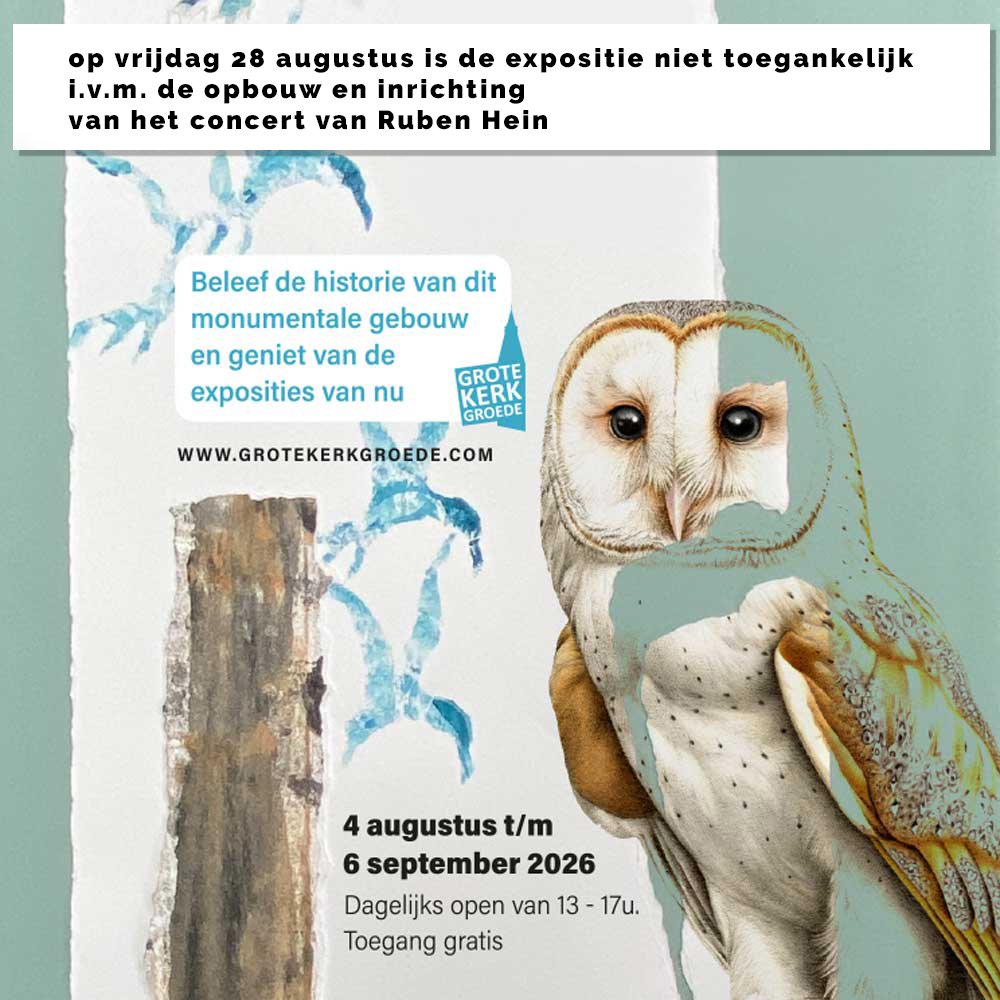 op vrijdag 28 augustus is de expositie niet toegankelijk
i.v.m. de opbouw en inrichting
van het concert van Ruben Hein

Beleef de historie van dit monumentale gebouw en geniet van de exposities van nu

GROTE
KERK
GROEDE

WWW.GROTEKERKGROEDE.COM

4 augustus t/m
6 september 2026
Dagelijks open van 13 - 17u.
Toegang gratis